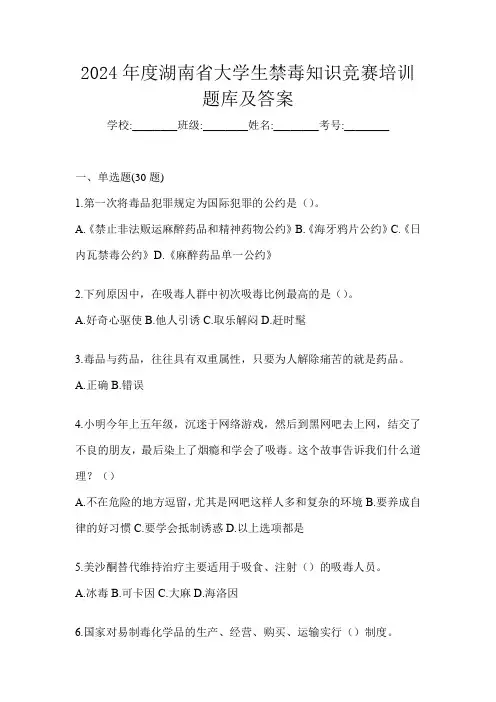 2024 年度湖南省大学生禁毒知识竞赛培训题库及答案

学校:________班级:________姓名:________考号:________

一、单选题(30 题)

1.第一次将毒品犯罪规定为国际犯罪的公约是（）。

A.《禁止非法贩运麻醉药品和精神药物公约》B.《海牙鸦片公约》C.《日内瓦禁毒公约》D.《麻醉药品单一公约》

2.下列原因中，在吸毒人群中初次吸毒比例最高的是（）。

A.好奇心驱使 B.他人引诱 C.取乐解闷 D.赶时髦

3.毒品与药品，往往具有双重属性，只要为人解除痛苦的就是药品。

A.正确 B.错误

4.小明今年上五年级，沉迷于网络游戏，然后到黑网吧去上网，结交了不良的朋友，最后染上了烟瘾和学会了吸毒。这个故事告诉我们什么道理？（）

A.不在危险的地方逗留，尤其是网吧这样人多和复杂的环境 B.要养成自律的好习惯 C.要学会抵制诱惑 D.以上选项都是

5.美沙酮替代维持治疗主要适用于吸食、注射（）的吸毒人员。

A.冰毒 B.可卡因 C.大麻 D.海洛因

6.国家对易制毒化学品的生产、经营、购买、运输实行（）制度。